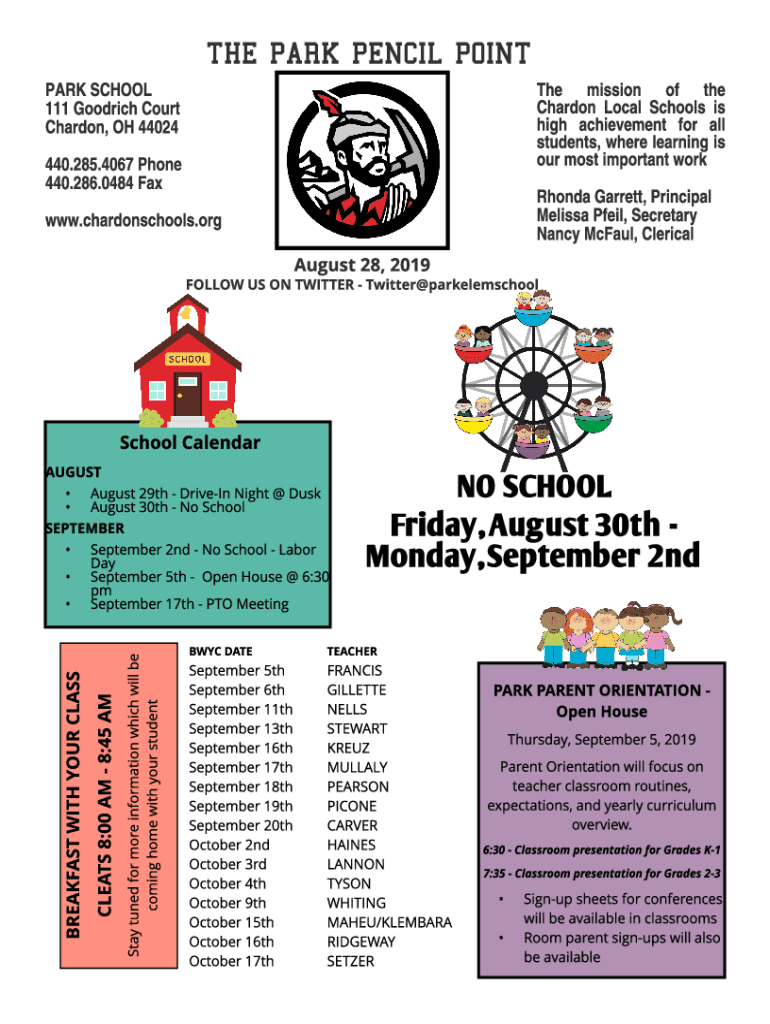 THE PARK PENCIL POINT

PARK SCHOOL
111 Goodrich Court
Chardon, OH 44024

440.285.4067 Phone
440.286.0484 Fax

www.chardonschools.org

The mission of the Chardon Local Schools is high achievement for all students, where learning is our most important work

Rhonda Garrett, Principal
Melissa Pfeil, Secretary
Nancy McFaul, Clerical

August 28, 2019

FOLLOW US ON TWITTER - Twitter@parkelemschool

SCHOOL

School Calendar

AUGUST
• August 29th - Drive-In Night @ Dusk
• August 30th - No School

SEPTEMBER
• September 2nd - No School - Labor Day
• September 5th - Open House @ 6:30 pm
• September 17th - PTO Meeting

NO SCHOOL
Friday, August 30th - Monday, September 2nd

BREAKFAST WITH YOUR CLASS
CLEATS 8:00 AM - 8:45 AM
Stay tuned for more information which will be coming home with your student

| BWYC DATE | TEACHER |
|---|---|
| September 5th | FRANCIS |
| September 6th | GILLETTE |
| September 11th | NELLS |
| September 13th | STEWART |
| September 16th | KREUZ |
| September 17th | MULLALY |
| September 18th | PEARSON |
| September 19th | PICONE |
| September 20th | CARVER |
| October 2nd | HAINES |
| October 3rd | LANNON |
| October 4th | TYSON |
| October 9th | WHITING |
| October 15th | MAHEU/KLEMBARA |
| October 16th | RIDGEWAY |
| October 17th | SETZER |

PARK PARENT ORIENTATION - Open House

Thursday, September 5, 2019

Parent Orientation will focus on teacher classroom routines, expectations, and yearly curriculum overview.

6:30 - Classroom presentation for Grades K-1

7:35 - Classroom presentation for Grades 2-3

• Sign-up sheets for conferences will be available in classrooms
• Room parent sign-ups will also be available